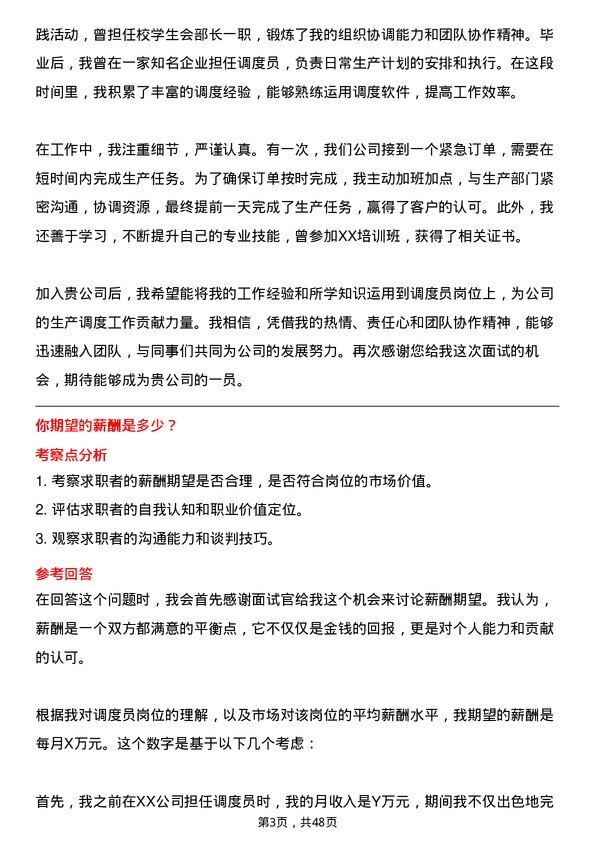 践活动，曾担任校学生会部长一职，锻炼了我的组织协调能力和团队协作精神。毕业后，我曾在一家知名企业担任调度员，负责日常生产计划的安排和执行。在这段时间里，我积累了丰富的调度经验，能够熟练运用调度软件，提高工作效率。

在工作中，我注重细节，严谨认真。有一次，我们公司接到一个紧急订单，需要在短时间内完成生产任务。为了确保订单按时完成，我主动加班加点，与生产部门紧密沟通，协调资源，最终提前一天完成了生产任务，赢得了客户的认可。此外，我还善于学习，不断提升自己的专业技能，曾参加XX培训班，获得了相关证书。

加入贵公司后，我希望能将我的工作经验和所学知识运用到调度员岗位上，为公司的生产调度工作贡献力量。我相信，凭借我的热情、责任心和团队协作精神，能够迅速融入团队，与同事们共同为公司的发展努力。再次感谢您给我这次面试的机会，期待能够成为贵公司的一员。

你期望的薪酬是多少？

考察点分析

1. 考察求职者的薪酬期望是否合理，是否符合岗位的市场价值。
2. 评估求职者的自我认知和职业价值定位。
3. 观察求职者的沟通能力和谈判技巧。

参考回答

在回答这个问题时，我会首先感谢面试官给我这个机会来讨论薪酬期望。我认为，薪酬是一个双方都满意的平衡点，它不仅仅是金钱的回报，更是对个人能力和贡献的认可。

根据我对调度员岗位的理解，以及市场对该岗位的平均薪酬水平，我期望的薪酬是每月X万元。这个数字是基于以下几个考虑：

首先，我之前在XX公司担任调度员时，我的月收入是Y万元，期间我不仅出色地完

第3页，共48页